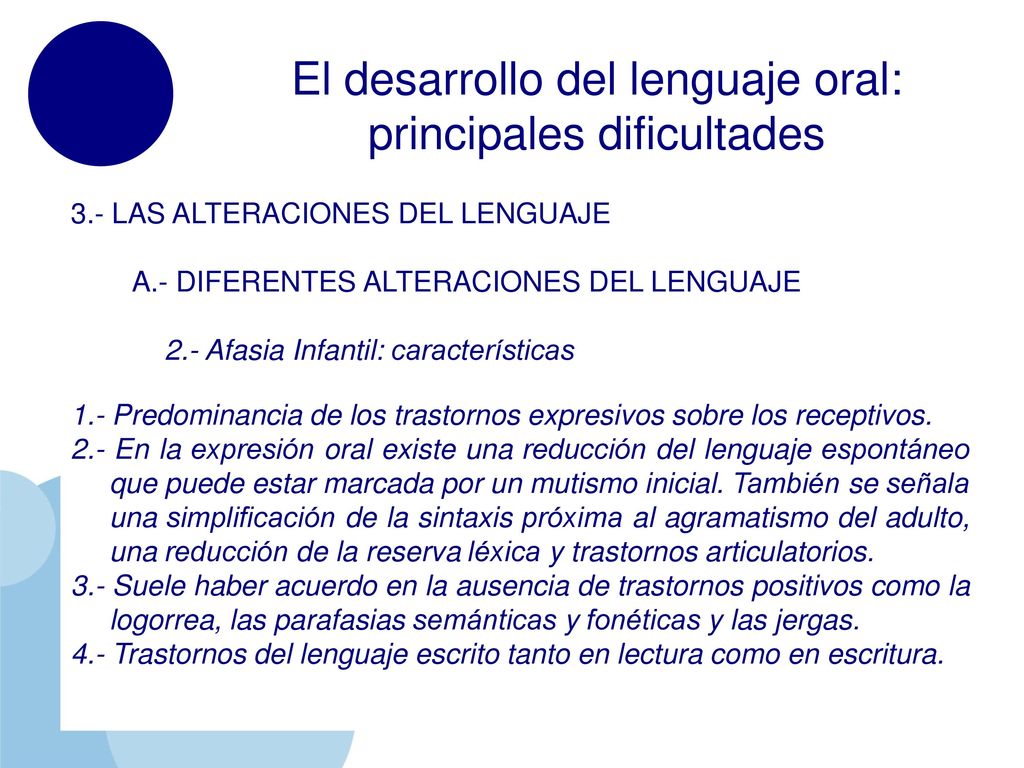 El desarrollo del lenguaje oral: principales dificultades

3.- LAS ALTERACIONES DEL LENGUAJE

A.- DIFERENTES ALTERACIONES DEL LENGUAJE

2.- Afasia Infantil: características

1.- Predominancia de los trastornos expresivos sobre los receptivos.
2.- En la expresión oral existe una reducción del lenguaje espontáneo que puede estar marcada por un mutismo inicial. También se señala una simplificación de la sintaxis próxima al agramatismo del adulto, una reducción de la reserva léxica y trastornos articulatorios.
3.- Suele haber acuerdo en la ausencia de trastornos positivos como la logorrea, las parafasias semánticas y fonéticas y las jergas.
4.- Trastornos del lenguaje escrito tanto en lectura como en escritura.